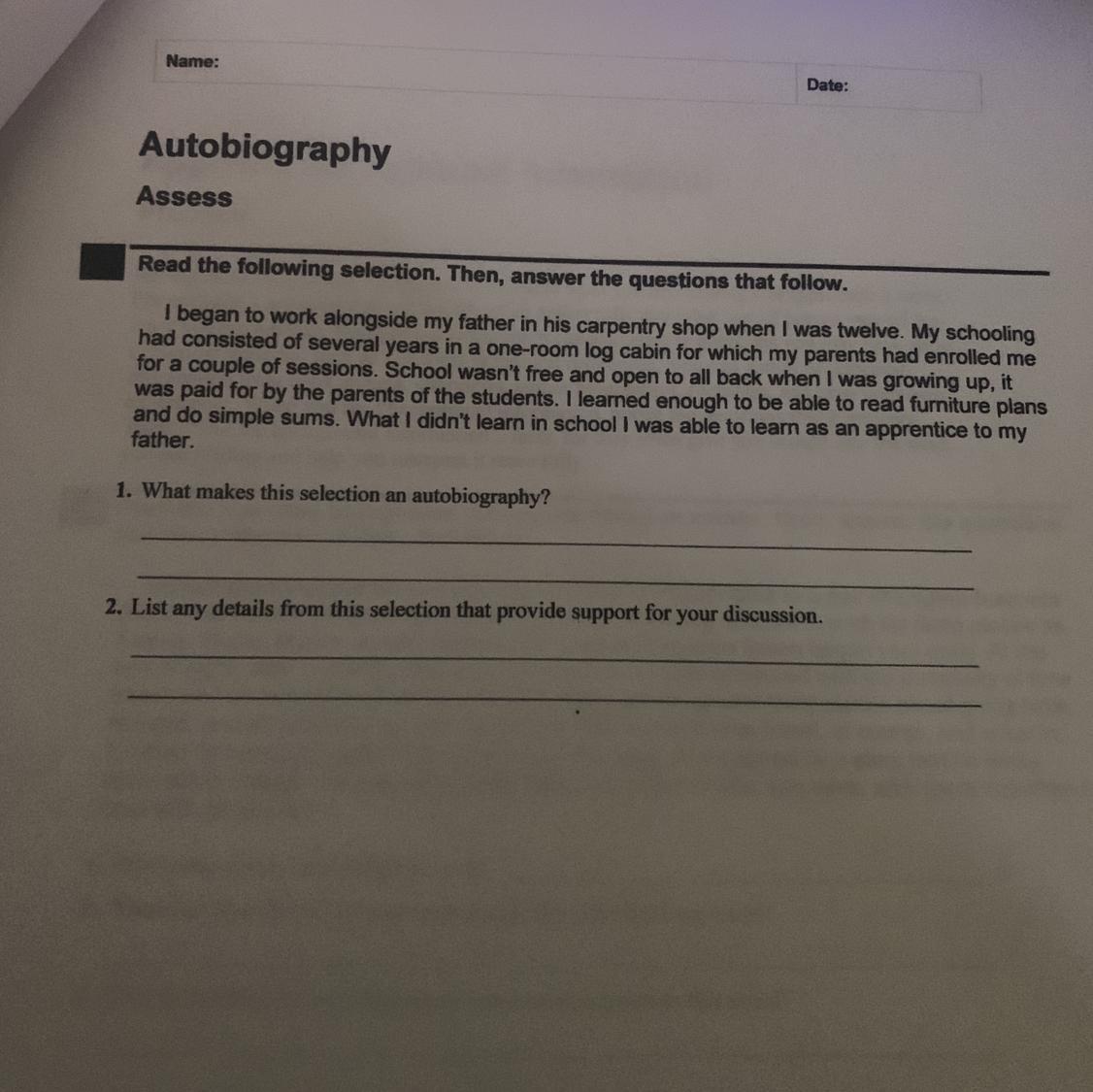 Name:

Date:

Autobiography

Assess

Read the following selection. Then, answer the questions that follow.

I began to work alongside my father in his carpentry shop when I was twelve. My schooling had consisted of several years in a one-room log cabin for which my parents had enrolled me for a couple of sessions. School wasn't free and open to all back when I was growing up, it was paid for by the parents of the students. I learned enough to be able to read furniture plans and do simple sums. What I didn't learn in school I was able to learn as an apprentice to my father.

1. What makes this selection an autobiography?

____

____

2. List any details from this selection that provide support for your discussion.

____

____